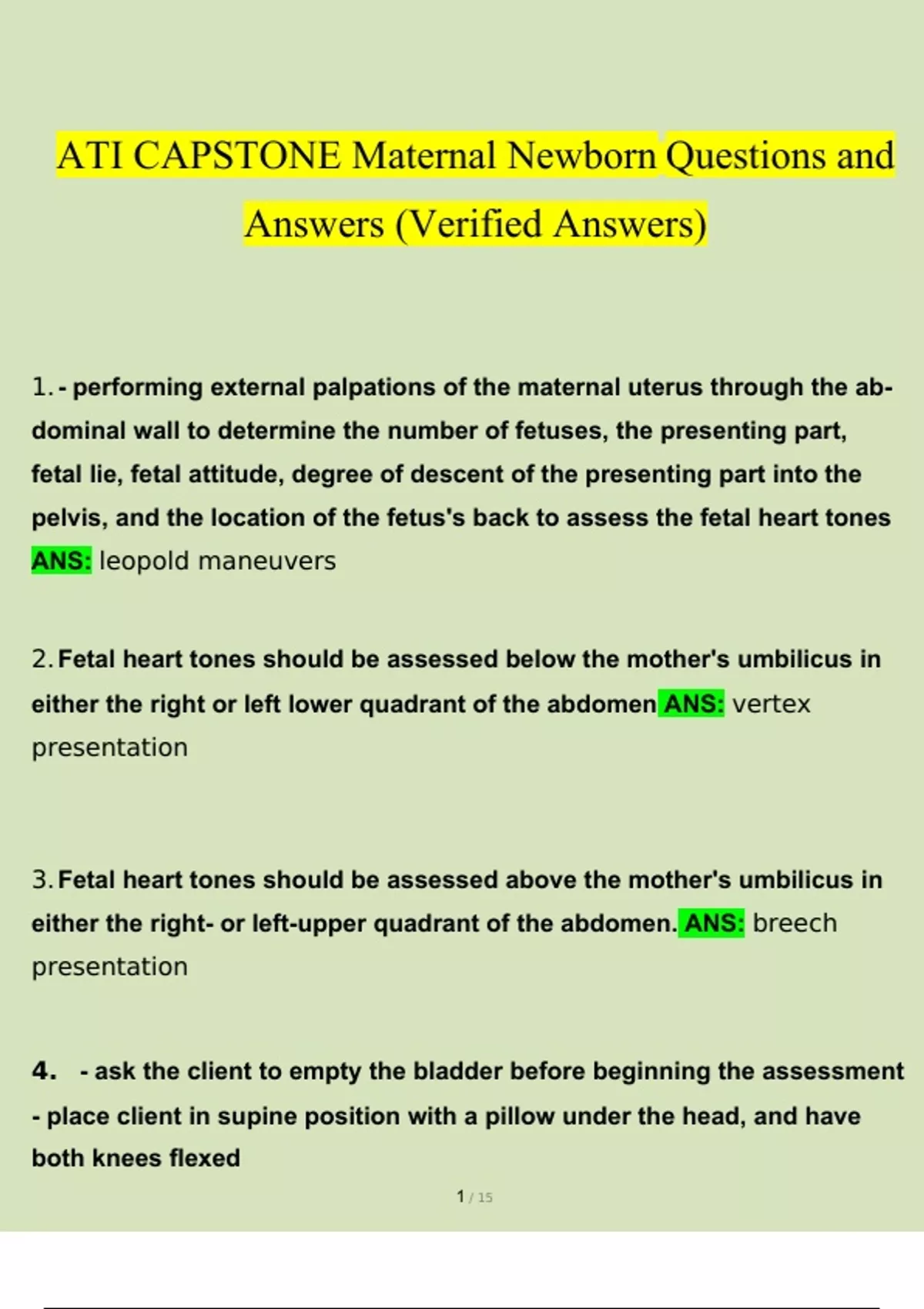 ATI CAPSTONE Maternal Newborn Questions and Answers (Verified Answers)

1. - performing external palpations of the maternal uterus through the abdominal wall to determine the number of fetuses, the presenting part, fetal lie, fetal attitude, degree of descent of the presenting part into the pelvis, and the location of the fetus's back to assess the fetal heart tones ANS: leopold maneuvers

2. Fetal heart tones should be assessed below the mother's umbilicus in either the right or left lower quadrant of the abdomen ANS: vertex presentation

3. Fetal heart tones should be assessed above the mother's umbilicus in either the right- or left-upper quadrant of the abdomen. ANS: breech presentation

4. - ask the client to empty the bladder before beginning the assessment
- place client in supine position with a pillow under the head, and have both knees flexed

1 / 15